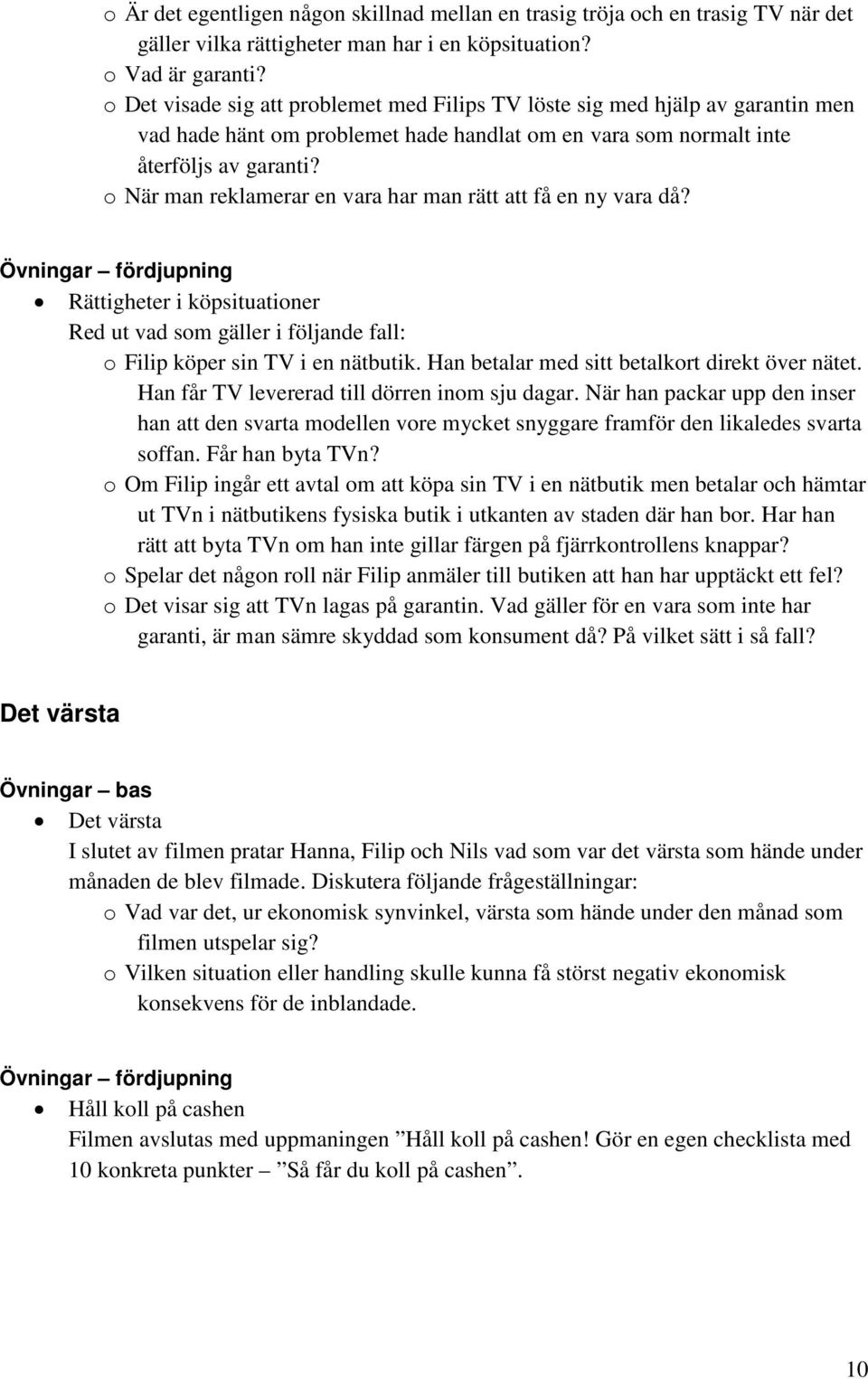 o Är det egentligen någon skillnad mellan en trasig tröja och en trasig TV när det gäller vilka rättigheter man har i en köpsituation?
o Vad är garanti?
o Det visade sig att problemet med Filips TV löste sig med hjälp av garantin men vad hade hänt om problemet hade handlat om en vara som normalt inte återföljs av garanti?
o När man reklamerar en vara har man rätt att få en ny vara då?

Övningar – fördjupning

• Rättigheter i köpsituationer
Red ut vad som gäller i följande fall:
o Filip köper sin TV i en nätbutik. Han betalar med sitt betalkort direkt över nätet. Han får TV levererad till dörren inom sju dagar. När han packar upp den inser han att den svarta modellen vore mycket snyggare framför den likaledes svarta soffan. Får han byta TVn?
o Om Filip ingår ett avtal om att köpa sin TV i en nätbutik men betalar och hämtar ut TVn i nätbutikens fysiska butik i utkanten av staden där han bor. Har han rätt att byta TVn om han inte gillar färgen på fjärrkontrollens knappar?
o Spelar det någon roll när Filip anmäler till butiken att han har upptäckt ett fel?
o Det visar sig att TVn lagas på garantin. Vad gäller för en vara som inte har garanti, är man sämre skyddad som konsument då? På vilket sätt i så fall?

Det värsta

Övningar – bas

• Det värsta
I slutet av filmen pratar Hanna, Filip och Nils vad som var det värsta som hände under månaden de blev filmade. Diskutera följande frågeställningar:
o Vad var det, ur ekonomisk synvinkel, värsta som hände under den månad som filmen utspelar sig?
o Vilken situation eller handling skulle kunna få störst negativ ekonomisk konsekvens för de inblandade.

Övningar – fördjupning

• Håll koll på cashen
Filmen avslutas med uppmaningen ”Håll koll på cashen! Gör en egen checklista med 10 konkreta punkter – ”Så får du koll på cashen”.

10